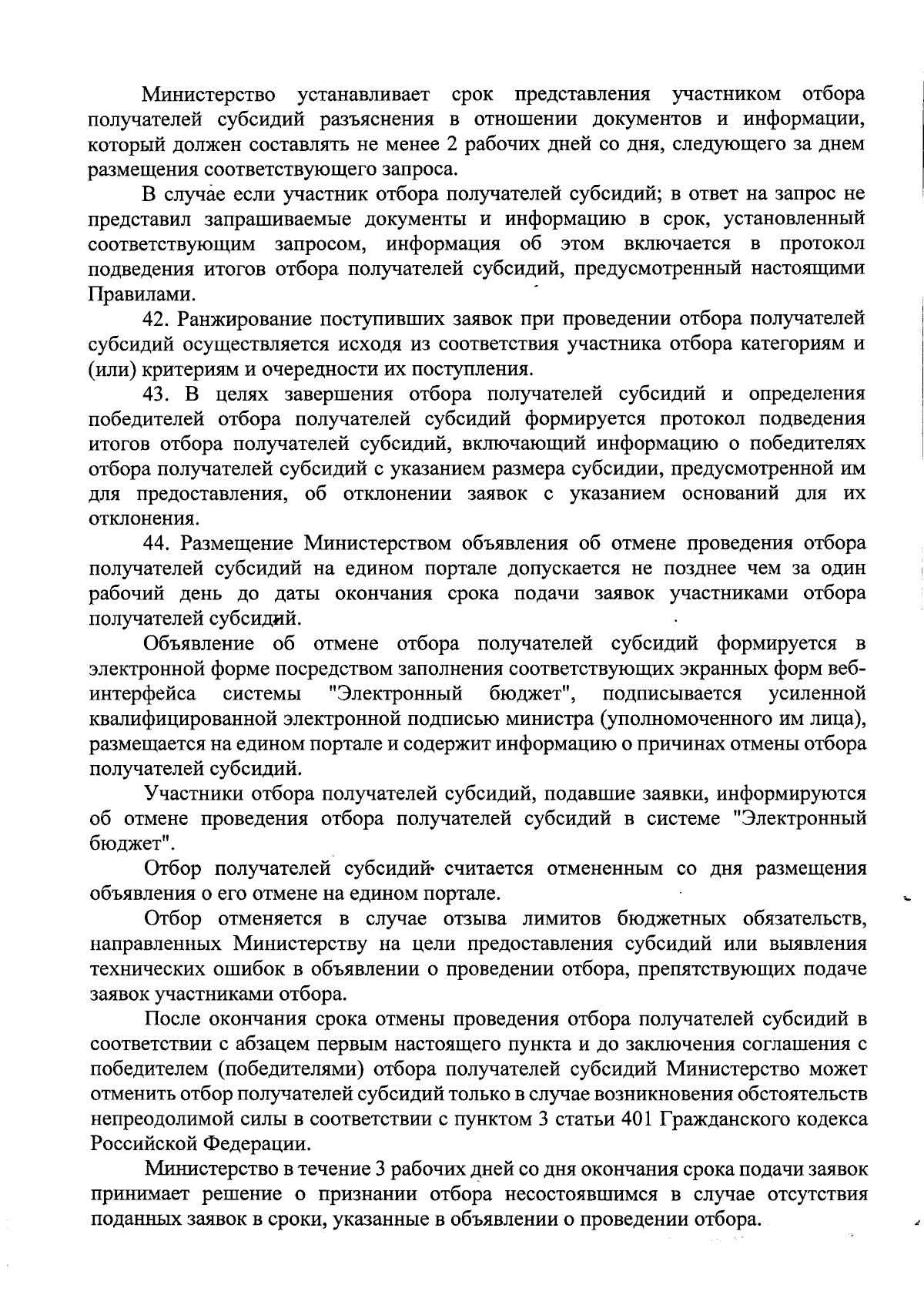 Министерство устанавливает срок представления участником отбора получателей субсидий разъяснения в отношении документов и информации, который должен составлять не менее 2 рабочих дней со дня, следующего за днем размещения соответствующего запроса.

В случае если участник отбора получателей субсидий; в ответ на запрос не представил запрашиваемые документы и информацию в срок, установленный соответствующим запросом, информация об этом включается в протокол подведения итогов отбора получателей субсидий, предусмотренный настоящими Правилами.

42. Ранжирование поступивших заявок при проведении отбора получателей субсидий осуществляется исходя из соответствия участника отбора категориям и (или) критериям и очередности их поступления.

43. В целях завершения отбора получателей субсидий и определения победителей отбора получателей субсидий формируется протокол подведения итогов отбора получателей субсидий, включающий информацию о победителях отбора получателей субсидий с указанием размера субсидии, предусмотренной им для предоставления, об отклонении заявок с указанием оснований для их отклонения.

44. Размещение Министерством объявления об отмене проведения отбора получателей субсидий на едином портале допускается не позднее чем за один рабочий день до даты окончания срока подачи заявок участниками отбора получателей субсидий.

Объявление об отмене отбора получателей субсидий формируется в электронной форме посредством заполнения соответствующих экранных форм веб-интерфейса системы "Электронный бюджет", подписывается усиленной квалифицированной электронной подписью министра (уполномоченного им лица), размещается на едином портале и содержит информацию о причинах отмены отбора получателей субсидий.

Участники отбора получателей субсидий, подавшие заявки, информируются об отмене проведения отбора получателей субсидий в системе "Электронный бюджет".

Отбор получателей субсидий считается отмененным со дня размещения объявления о его отмене на едином портале.

Отбор отменяется в случае отзыва лимитов бюджетных обязательств, направленных Министерству на цели предоставления субсидий или выявления технических ошибок в объявлении о проведении отбора, препятствующих подаче заявок участниками отбора.

После окончания срока отмены проведения отбора получателей субсидий в соответствии с абзацем первым настоящего пункта и до заключения соглашения с победителем (победителями) отбора получателей субсидий Министерство может отменить отбор получателей субсидий только в случае возникновения обстоятельств непреодолимой силы в соответствии с пунктом 3 статьи 401 Гражданского кодекса Российской Федерации.

Министерство в течение 3 рабочих дней со дня окончания срока подачи заявок принимает решение о признании отбора несостоявшимся в случае отсутствия поданных заявок в сроки, указанные в объявлении о проведении отбора.